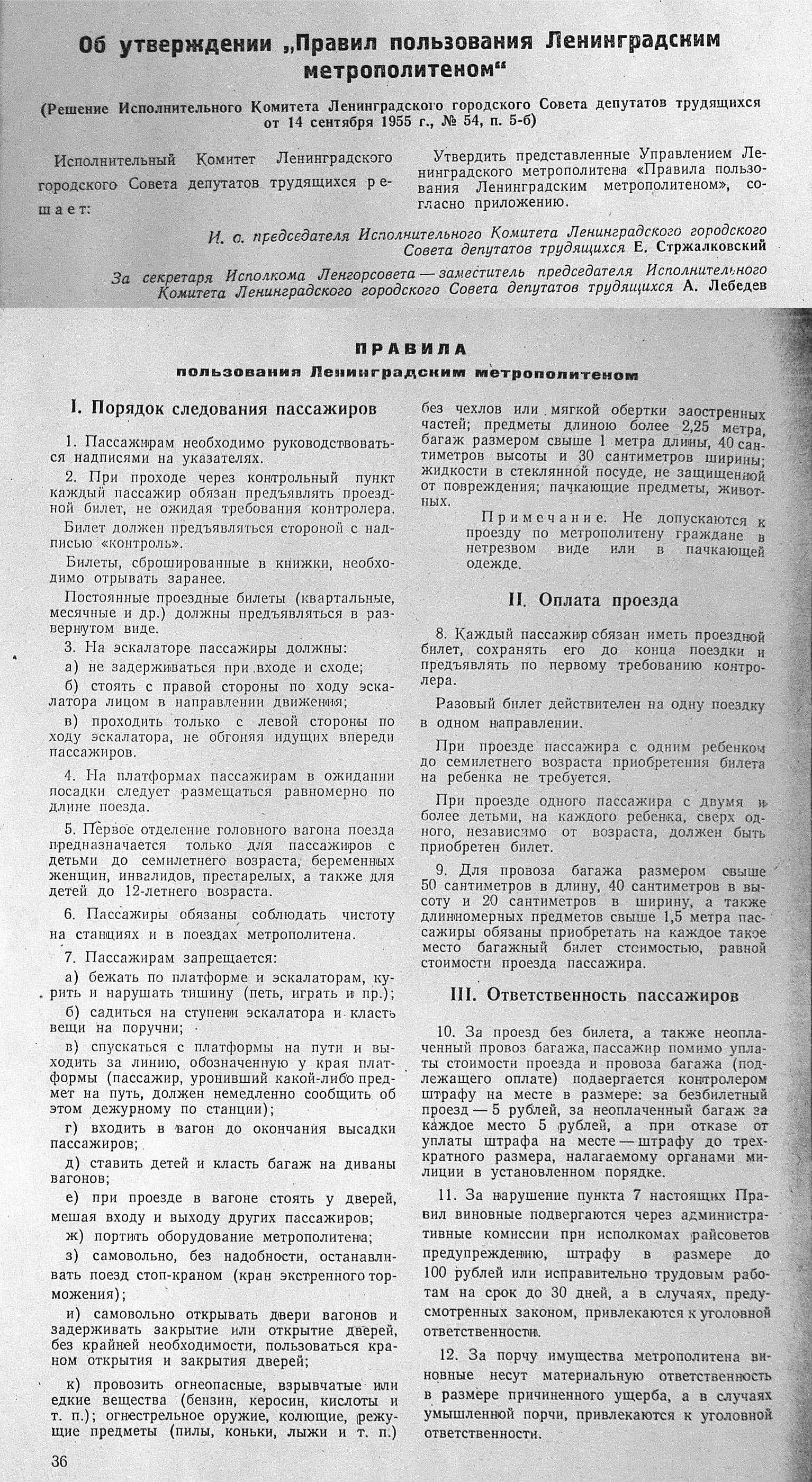 Об утверждении „Правил пользования Ленинградским метрополитеном“

(Решение Исполнительного Комитета Ленинградского городского Совета депутатов трудящихся от 14 сентября 1955 г., № 54, п. 5-б)

Исполнительный Комитет Ленинградского городского Совета депутатов трудящихся решает:

Утвердить представленные Управлением Ленинградского метрополитена «Правила пользования Ленинградским метрополитеном», согласно приложению.

И. о. председателя Исполнительного Комитета Ленинградского городского Совета депутатов трудящихся Е. Стржалковский

За секретаря Исполкома Ленгорсовета — заместитель председателя Исполнительного Комитета Ленинградского городского Совета депутатов трудящихся А. Лебедев

ПРАВИЛА
пользования Ленинградским метрополитеном

I. Порядок следования пассажиров

1. Пассажирам необходимо руководствоваться надписями на указателях.

2. При проходе через контрольный пункт каждый пассажир обязан предъявлять проездной билет, не ожидая требования контролера.

Билет должен предъявляться стороной с надписью «контроль».

Билеты, сброшированные в книжки, необходимо отрывать заранее.

Постоянные проездные билеты (квартальные, месячные и др.) должны предъявляться в развернутом виде.

3. На эскалаторе пассажиры должны:

а) не задерживаться при входе и сходе;

б) стоять с правой стороны по ходу эскалатора лицом в направлении движения;

в) проходить только с левой стороны по ходу эскалатора, не обгоняя идущих впереди пассажиров.

4. На платформах пассажирам в ожидании посадки следует размещаться равномерно по длине поезда.

5. Первое отделение головного вагона поезда предназначается только для пассажиров с детьми до семилетнего возраста, беременных женщин, инвалидов, престарелых, а также для детей до 12-летнего возраста.

6. Пассажиры обязаны соблюдать чистоту на станциях и в поездах метрополитена.

7. Пассажирам запрещается:

а) бежать по платформе и эскалаторам, курить и нарушать тишину (петь, играть и пр.);

б) садиться на ступени эскалатора и класть вещи на поручни;

в) спускаться с платформы на пути и выходить за линию, обозначенную у края платформы (пассажир, уронивший какой-либо предмет на путь, должен немедленно сообщить об этом дежурному по станции);

г) входить в вагон до окончания высадки пассажиров;

д) ставить детей и класть багаж на диваны вагонов;

е) при проезде в вагоне стоять у дверей, мешая входу и выходу других пассажиров;

ж) портить оборудование метрополитена;

з) самовольно, без надобности, останавливать поезд стоп-краном (кран экстренного торможения);

и) самовольно открывать двери вагонов и задерживать закрытие или открытие дверей, без крайней необходимости, пользоваться краном открытия и закрытия дверей;

к) провозить огнеопасные, взрывчатые или едкие вещества (бензин, керосин, кислоты и т. п.); огнестрельное оружие, колющие, режущие предметы (пилы, коньки, лыжи и т. п.) без чехлов или мягкой обертки заостренных частей; предметы длиною более 2,25 метра, багаж размером свыше 1 метра длины, 40 сантиметров высоты и 30 сантиметров ширины; жидкости в стеклянной посуде, не защищенной от повреждения; пачкающие предметы, животных.

Примечание. Не допускаются к проезду по метрополитену граждане в нетрезвом виде или в пачкающей одежде.

II. Оплата проезда

8. Каждый пассажир обязан иметь проездной билет, сохранять его до конца поездки и предъявлять по первому требованию контролера.

Разовый билет действителен на одну поездку в одном направлении.

При проезде пассажира с одним ребенком до семилетнего возраста приобретения билета на ребенка не требуется.

При проезде одного пассажира с двумя и более детьми, на каждого ребенка, сверх одного, независимо от возраста, должен быть приобретен билет.

9. Для провоза багажа размером свыше 50 сантиметров в длину, 40 сантиметров в высоту и 20 сантиметров в ширину, а также длинномерных предметов свыше 1,5 метра пассажиры обязаны приобретать на каждое такое место багажный билет стоимостью, равной стоимости проезда пассажира.

III. Ответственность пассажиров

10. За проезд без билета, а также неоплаченный провоз багажа, пассажир помимо уплаты стоимости проезда и провоза багажа (подлежащего оплате) подвергается контролером штрафу на месте в размере: за безбилетный проезд — 5 рублей, за неоплаченный багаж за каждое место 5 рублей, а при отказе от уплаты штрафа на месте — штрафу до трехкратного размера, налагаемому органами милиции в установленном порядке.

11. За нарушение пункта 7 настоящих Правил виновные подвергаются через административные комиссии при исполкомах райсоветов предупреждению, штрафу в размере до 100 рублей или исправительно трудовым работам на срок до 30 дней, а в случаях, предусмотренных законом, привлекаются к уголовной ответственности.

12. За порчу имущества метрополитена виновные несут материальную ответственность в размере причиненного ущерба, а в случаях умышленной порчи, привлекаются к уголовной ответственности.

36